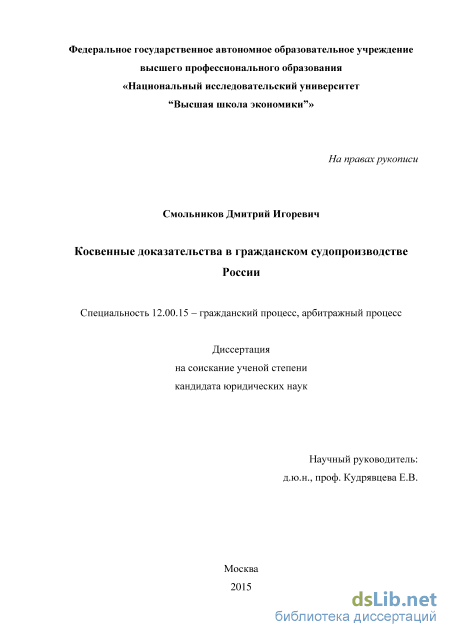 Федеральное государственное автономное образовательное учреждение высшего профессионального образования
«Национальный исследовательский университет
“Высшая школа экономики”»

На правах рукописи

Смольников Дмитрий Игоревич

Косвенные доказательства в гражданском судопроизводстве России

Специальность 12.00.15 – гражданский процесс, арбитражный процесс

Диссертация
на соискание ученой степени
кандидата юридических наук

Научный руководитель:
д.ю.н., проф. Кудрявцева Е.В.

Москва
2015

dsLib.net
библиотека диссертаций